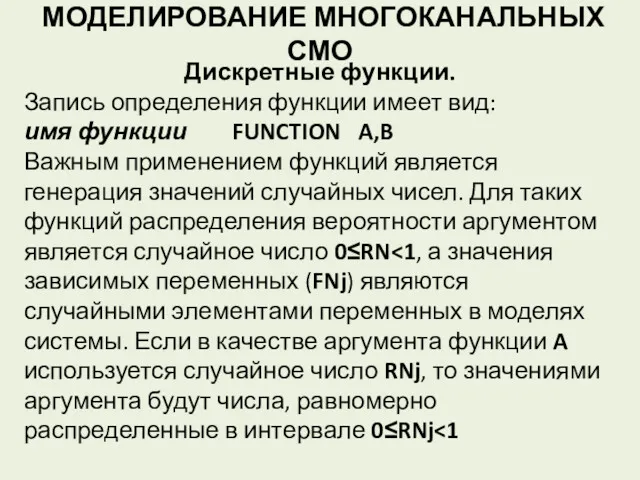 МОДЕЛИРОВАНИЕ МНОГОКАНАЛЬНЫХ СМО

Дискретные функции.

Запись определения функции имеет вид:
имя функции FUNCTION A,B
Важным применением функций является генерация значений случайных чисел. Для таких функций распределения вероятности аргументом является случайное число 0≤RN<1, а значения зависимых переменных (FNj) являются случайными элементами переменных в моделях системы. Если в качестве аргумента функции A используется случайное число RNj, то значениями аргумента будут числа, равномерно распределенные в интервале 0≤RNj<1